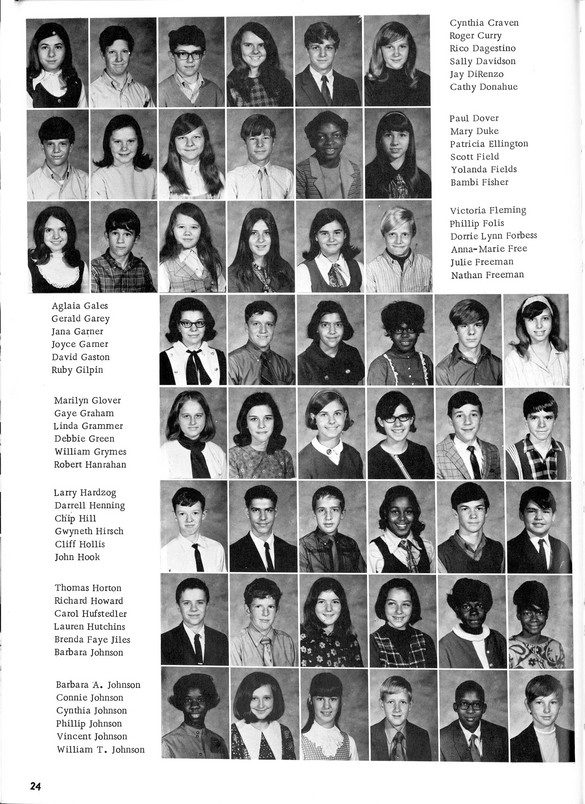 Cynthia Craven
Roger Curry
Rico Dagestino
Sally Davidson
Jay DiRenzo
Cathy Donahue

Paul Dover
Mary Duke
Patricia Ellington
Scott Field
Yolanda Fields
Bambi Fisher

Victoria Fleming
Phillip Folis
Dorrie Lynn Forbess
Anna-Marie Free
Julie Freeman
Nathan Freeman

Aglaia Gales
Gerald Garey
Jana Garner
Joyce Garner
David Gaston
Ruby Gilpin

Marilyn Glover
Gaye Graham
Linda Grammer
Debbie Green
William Grymes
Robert Hanrahan

Larry Hardzog
Darrell Henning
Chip Hill
Gwyneth Hirsch
Cliff Hollis
John Hook

Thomas Horton
Richard Howard
Carol Hufstedler
Lauren Hutchins
Brenda Faye Jiles
Barbara Johnson

Barbara A. Johnson
Connie Johnson
Cynthia Johnson
Phillip Johnson
Vincent Johnson
William T. Johnson

24